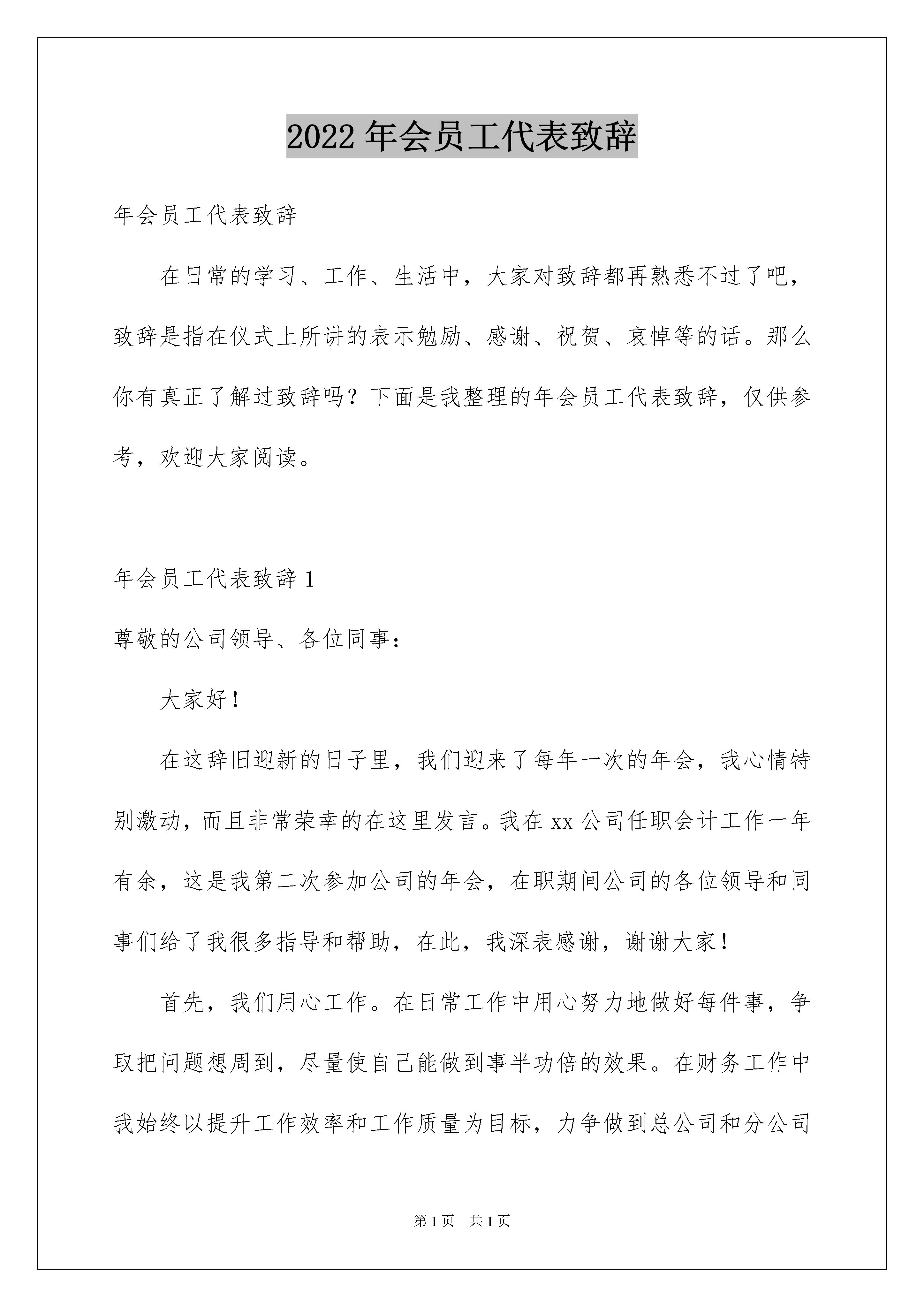 2022年会员工代表致辞

年会员工代表致辞

在日常的学习、工作、生活中，大家对致辞都再熟悉不过了吧，致辞是指在仪式上所讲的表示勉励、感谢、祝贺、哀悼等的话。那么你有真正了解过致辞吗？下面是我整理的年会员工代表致辞，仅供参考，欢迎大家阅读。

年会员工代表致辞1

尊敬的公司领导、各位同事：

大家好！

在这辞旧迎新的日子里，我们迎来了每年一次的年会，我心情特别激动，而且非常荣幸的在这里发言。我在xx公司任职会计工作一年有余，这是我第二次参加公司的年会，在职期间公司的各位领导和同事们给了我很多指导和帮助，在此，我深表感谢，谢谢大家！

首先，我们用心工作。在日常工作中用心努力地做好每件事，争取把问题想周到，尽量使自己能做到事半功倍的效果。在财务工作中我始终以提升工作效率和工作质量为目标，力争做到总公司和分公司

第1页 共1页